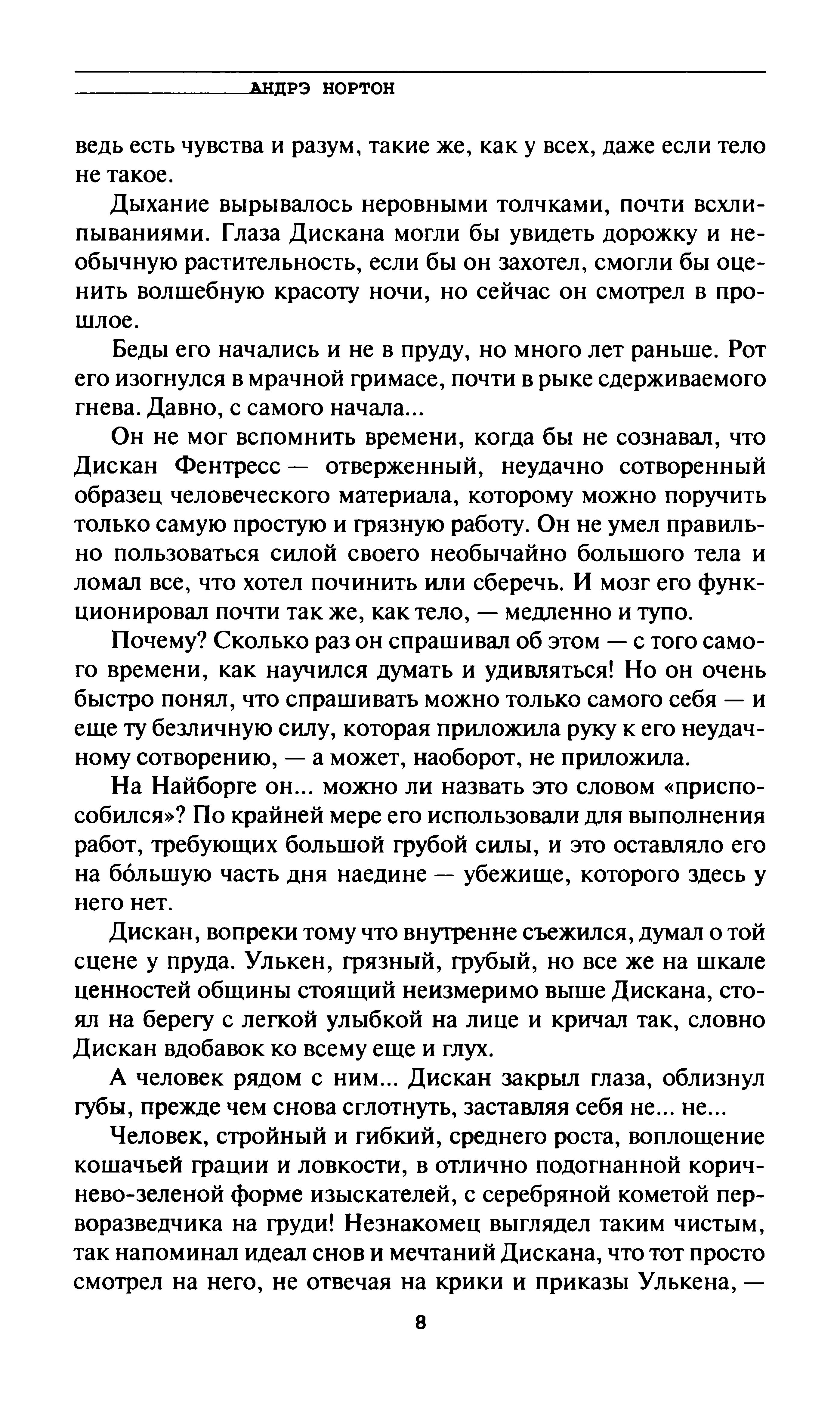 АНДРЭ НОРТОН

ведь есть чувства и разум, такие же, как у всех, даже если тело не такое.

Дыхание вырывалось неровными толчками, почти всхлипываниями. Глаза Дискана могли бы увидеть дорожку и необычную растительность, если бы он захотел, смогли бы оценить волшебную красоту ночи, но сейчас он смотрел в прошлое.

Беды его начались и не в пруду, но много лет раньше. Рот его изогнулся в мрачной гримасе, почти в рыке сдерживаемого гнева. Давно, с самого начала...

Он не мог вспомнить времени, когда бы не сознавал, что Дискан Фентресс — отверженный, неудачно сотворенный образец человеческого материала, которому можно поручить только самую простую и грязную работу. Он не умел правильно пользоваться силой своего необычайно большого тела и ломал все, что хотел починить или сберечь. И мозг его функционировал почти так же, как тело, — медленно и тупо.

Почему? Сколько раз он спрашивал об этом — с того самого времени, как научился думать и удивляться! Но он очень быстро понял, что спрашивать можно только самого себя — и еще ту безличную силу, которая приложила руку к его неудачному сотворению, — а может, наоборот, не приложила.

На Найборге он... можно ли назвать это словом «приспособился»? По крайней мере его использовали для выполнения работ, требующих большой грубой силы, и это оставляло его на бо́льшую часть дня наедине — убежище, которого здесь у него нет.

Дискан, вопреки тому что внутренне съежился, думал о той сцене у пруда. Улькен, грязный, грубый, но все же на шкале ценностей общины стоящий неизмеримо выше Дискана, стоял на берегу с легкой улыбкой на лице и кричал так, словно Дискан вдобавок ко всему еще и глух.

А человек рядом с ним... Дискан закрыл глаза, облизнул губы, прежде чем снова сглотнуть, заставляя себя не... не...

Человек, стройный и гибкий, среднего роста, воплощение кошачьей грации и ловкости, в отлично подогнанной коричнево-зеленой форме изыскателей, с серебряной кометой перворазведчика на груди! Незнакомец выглядел таким чистым, так напоминал идеал снов и мечтаний Дискана, что тот просто смотрел на него, не отвечая на крики и приказы Улькена, —

8